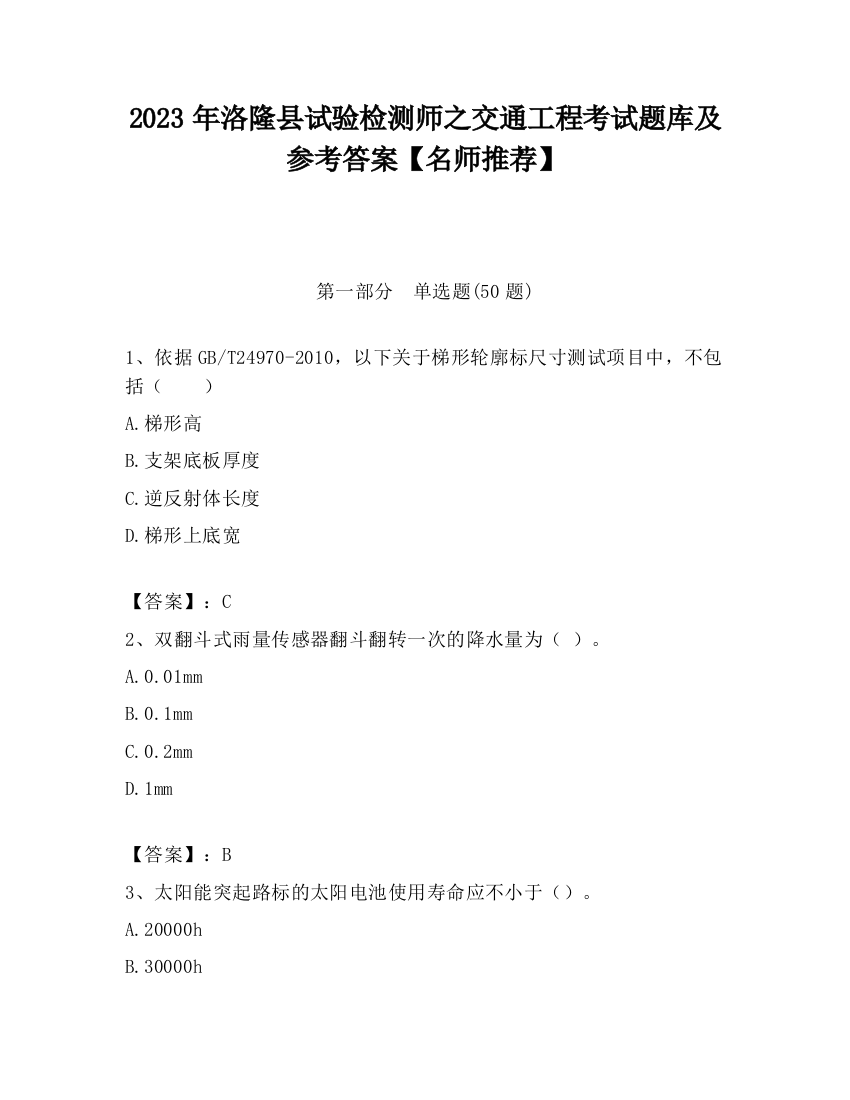 2023 年洛隆县试验检测师之交通工程考试题库及参考答案【名师推荐】

第一部分　单选题(50 题)

1、依据 GB/T24970-2010，以下关于梯形轮廓标尺寸测试项目中，不包括（　　）

A.梯形高

B.支架底板厚度

C.逆反射体长度

D.梯形上底宽

【答案】：C

2、双翻斗式雨量传感器翻斗翻转一次的降水量为（ ）。

A.0.01mm

B.0.1mm

C.0.2mm

D.1mm

【答案】：B

3、太阳能突起路标的太阳电池使用寿命应不小于（）。

A.20000h

B.30000h